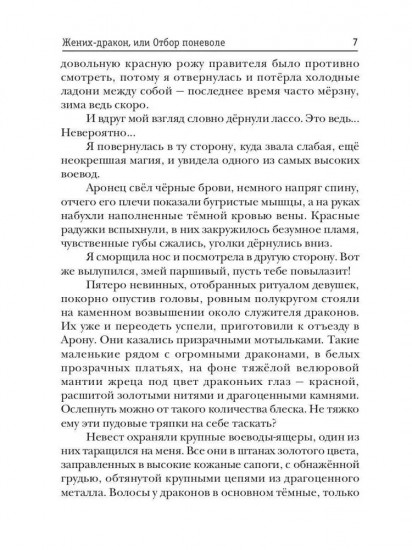 Жених-дракон, или Отбор поневоле 7

довольную красную рожу правителя было противно смотреть, потому я отвернулась и потёрла холодные ладони между собой — последнее время часто мёрзну, зима ведь скоро.

И вдруг мой взгляд словно дёрнули лассо. Это ведь... Невероятно...

Я повернулась в ту сторону, куда звала слабая, ещё неокрепшая магия, и увидела одного из самых высоких воевод.

Аронец свёл чёрные брови, немного напряг спину, отчего его плечи показали бугристые мышцы, а на руках набухли наполненные тёмной кровью вены. Красные радужки вспыхнули, в них закружилось безумное пламя, чувственные губы сжались, уголки дёрнулись вниз.

Я сморщила нос и посмотрела в другую сторону. Вот же вылупился, змей паршивый, пусть тебе повылазит!

Пятеро невинных, отобранных ритуалом девушек, покорно опустив головы, ровным полукругом стояли на каменном возвышении около служителя драконов. Их уже и переодеть успели, приготовили к отъезду в Арону. Они казались призрачными мотыльками. Такие маленькие рядом с огромными драконами, в белых прозрачных платьях, на фоне тяжёлой велюровой мантии жреца под цвет драконьих глаз — красной, расшитой золотыми нитями и драгоценными камнями. Ослепнуть можно от такого количества блеска. Не тяжко ему эти пудовые тряпки на себе таскать?

Невест охраняли крупные воеводы-ящеры, один из них таращился на меня. Все они в штанах золотого цвета, заправленных в высокие кожаные сапоги, с обнажённой грудью, обтянутой крупными цепями из драгоценного металла. Волосы у драконов в основном тёмные, только